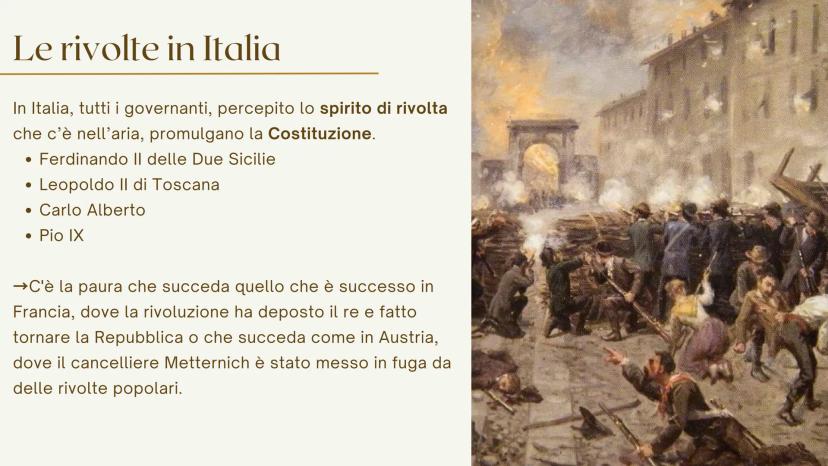 Le rivolte in Italia

In Italia, tutti i governanti, percepito lo spirito di rivolta che c'è nell'aria, promulgano la Costituzione.
• Ferdinando II delle Due Sicilie
• Leopoldo II di Toscana
• Carlo Alberto
• Pio IX

→C'è la paura che succeda quello che è successo in Francia, dove la rivoluzione ha deposto il re e fatto tornare la Repubblica o che succeda come in Austria, dove il cancelliere Metternich è stato messo in fuga da delle rivolte popolari.